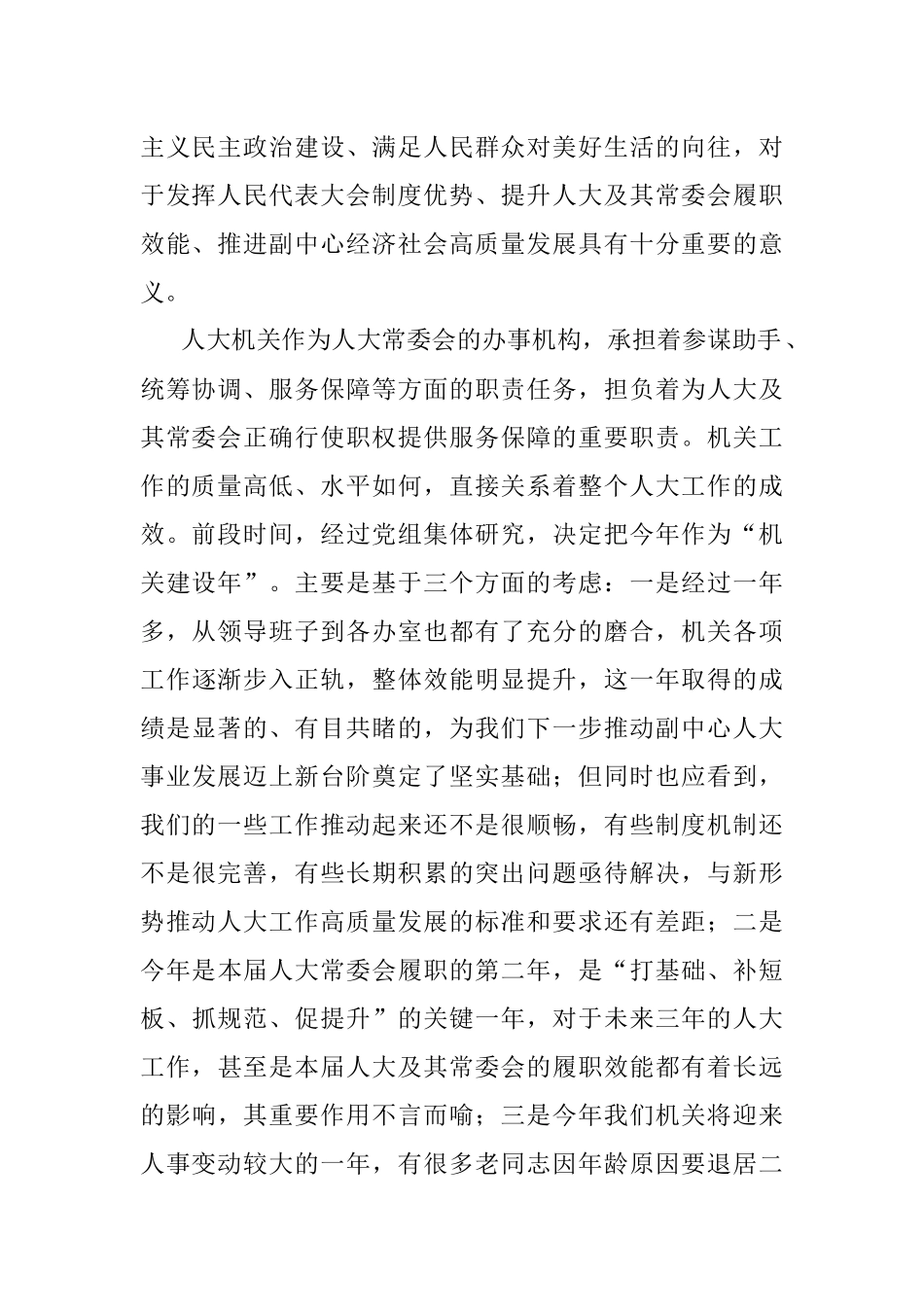 主义民主政治建设、满足人民群众对美好生活的向往，对于发挥人民代表大会制度优势、提升人大及其常委会履职效能、推进副中心经济社会高质量发展具有十分重要的意义。

人大机关作为人大常委会的办事机构，承担着参谋助手、统筹协调、服务保障等方面的职责任务，担负着为人大及其常委会正确行使职权提供服务保障的重要职责。机关工作的质量高低、水平如何，直接关系着整个人大工作的成效。前段时间，经过党组集体研究，决定把今年作为“机关建设年”。主要是基于三个方面的考虑：一是经过一年多，从领导班子到各办室也都有了充分的磨合，机关各项工作逐渐步入正轨，整体效能明显提升，这一年取得的成绩是显著的、有目共睹的，为我们下一步推动副中心人大事业发展迈上新台阶奠定了坚实基础；但同时也应看到，我们的一些工作推动起来还不是很顺畅，有些制度机制还不是很完善，有些长期积累的突出问题亟待解决，与新形势推动人大工作高质量发展的标准和要求还有差距；二是今年是本届人大常委会履职的第二年，是“打基础、补短板、抓规范、促提升”的关键一年，对于未来三年的人大工作，甚至是本届人大及其常委会的履职效能都有着长远的影响，其重要作用不言而喻；三是今年我们机关将迎来人事变动较大的一年，有很多老同志因年龄原因要退居二